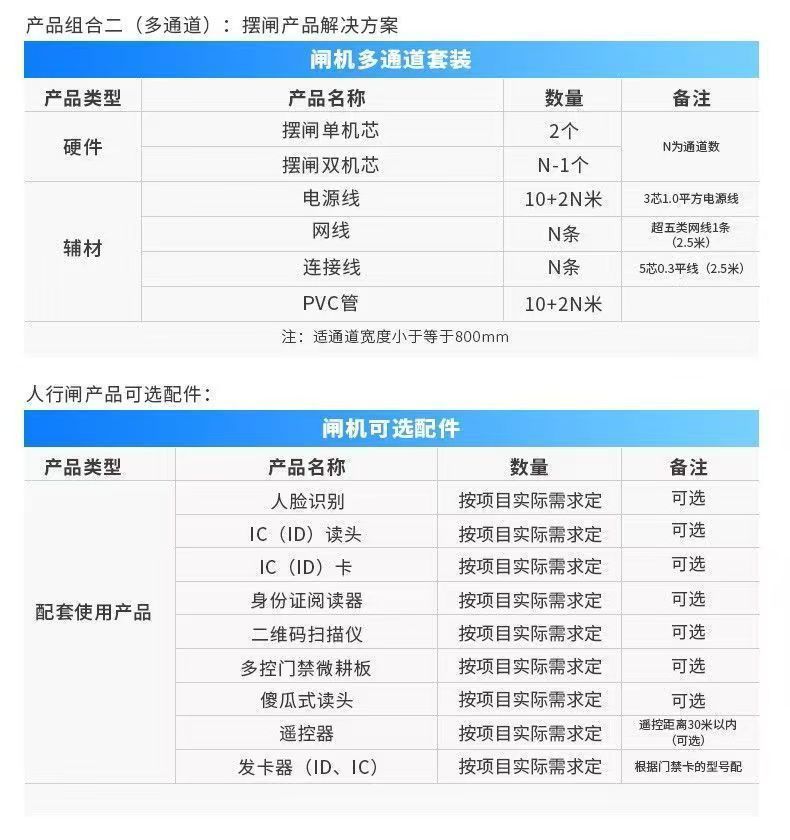 产品组合二（多通道）：摆闸产品解决方案

闸机多通道套装

| 产品类型 | 产品名称 | 数量 | 备注 |
|---|---|---|---|
| 硬件 | 摆闸单机芯 | 2个 | N为通道数 |
| | 摆闸双机芯 | N-1个 | |
| 辅材 | 电源线 | 10+2N米 | 3芯1.0平方电源线 |
| | 网线 | N条 | 超五类网线1条（2.5米） |
| | 连接线 | N条 | 5芯0.3平线（2.5米） |
| | PVC管 | 10+2N米 | |

注：适通道宽度小于等于800mm

人行闸产品可选配件：

闸机可选配件

| 产品类型 | 产品名称 | 数量 | 备注 |
|---|---|---|---|
| 配套使用产品 | 人脸识别 | 按项目实际需求定 | 可选 |
| | IC（ID）读头 | 按项目实际需求定 | 可选 |
| | IC（ID）卡 | 按项目实际需求定 | 可选 |
| | 身份证阅读器 | 按项目实际需求定 | 可选 |
| | 二维码扫描仪 | 按项目实际需求定 | 可选 |
| | 多控门禁微耕板 | 按项目实际需求定 | 可选 |
| | 傻瓜式读头 | 按项目实际需求定 | 可选 |
| | 遥控器 | 按项目实际需求定 | 遥控距离30米以内（可选） |
| | 发卡器（ID、IC） | 按项目实际需求定 | 根据门禁卡的型号配 |